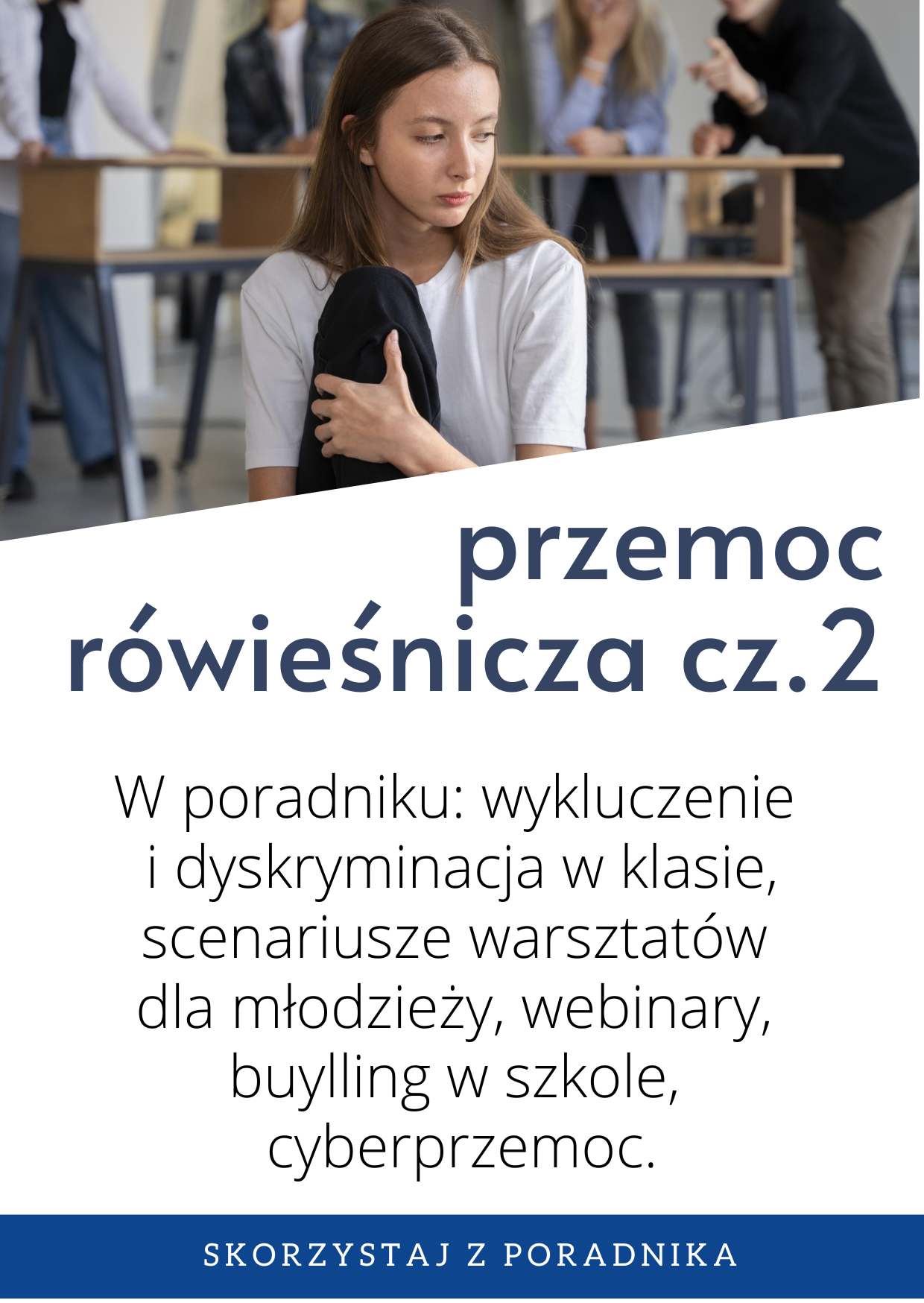 przemoc rówieśnicza cz.2

W poradniku: wykluczenie i dyskryminacja w klasie, scenariusze warsztatów dla młodzieży, webinary, buylling w szkole, cyberprzemoc.

SKORZYSTAJ Z PORADNIKA